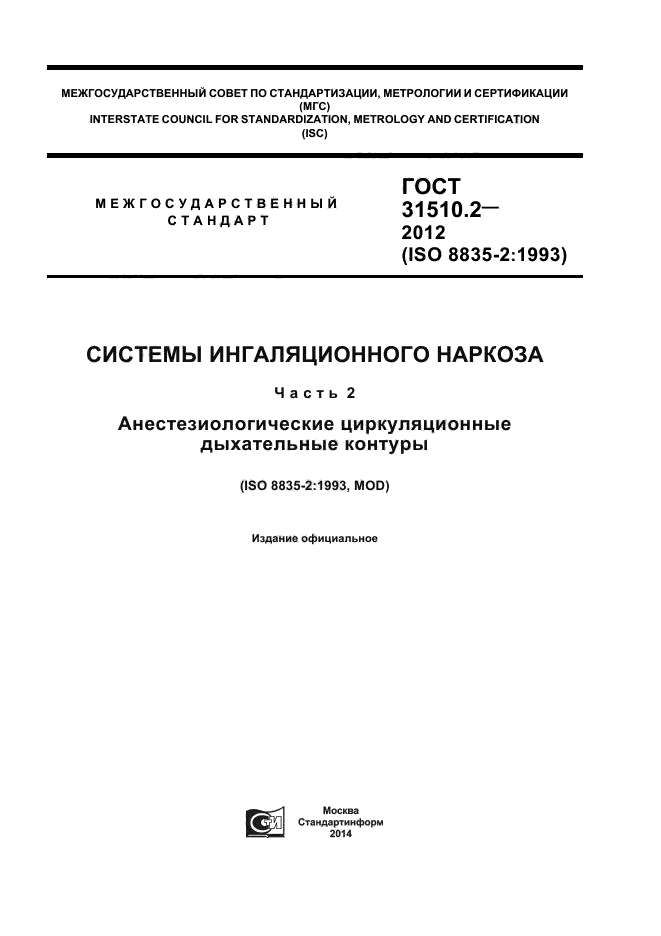 МЕЖГОСУДАРСТВЕННЫЙ СОВЕТ ПО СТАНДАРТИЗАЦИИ, МЕТРОЛОГИИ И СЕРТИФИКАЦИИ
(МГС)
INTERSTATE COUNCIL FOR STANDARDIZATION, METROLOGY AND CERTIFICATION
(ISC)

МЕЖГОСУДАРСТВЕННЫЙ СТАНДАРТ

ГОСТ 31510.2— 2012 (ISO 8835-2:1993)

СИСТЕМЫ ИНГАЛЯЦИОННОГО НАРКОЗА

Часть 2

Анестезиологические циркуляционные дыхательные контуры

(ISO 8835-2:1993, MOD)

Издание официальное

Москва
Стандартинформ
2014